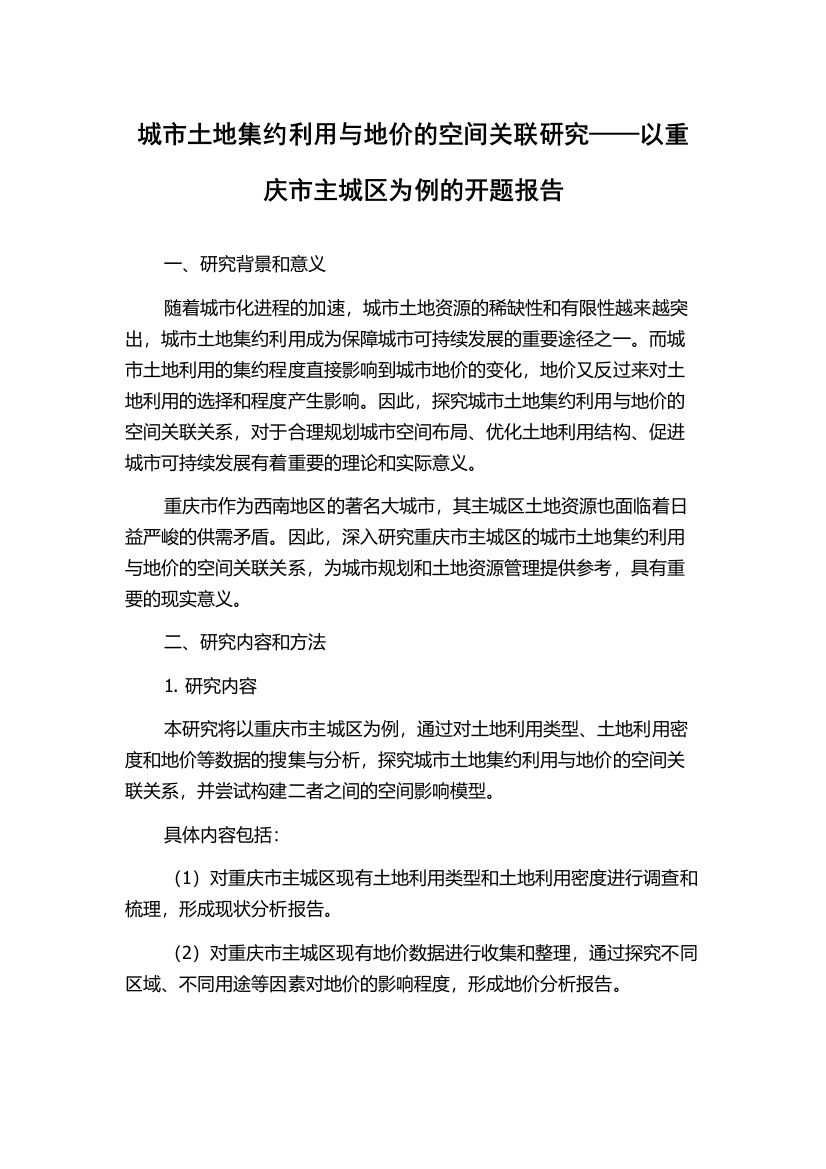 城市土地集约利用与地价的空间关联研究——以重庆市主城区为例的开题报告

一、研究背景和意义

随着城市化进程的加速，城市土地资源的稀缺性和有限性越来越突出，城市土地集约利用成为保障城市可持续发展的重要途径之一。而城市土地利用的集约程度直接影响到城市地价的变化，地价又反过来对土地利用的选择和程度产生影响。因此，探究城市土地集约利用与地价的空间关联关系，对于合理规划城市空间布局、优化土地利用结构、促进城市可持续发展有着重要的理论和实际意义。

重庆市作为西南地区的著名大城市，其主城区土地资源也面临着日益严峻的供需矛盾。因此，深入研究重庆市主城区的城市土地集约利用与地价的空间关联关系，为城市规划和土地资源管理提供参考，具有重要的现实意义。

二、研究内容和方法

1. 研究内容

本研究将以重庆市主城区为例，通过对土地利用类型、土地利用密度和地价等数据的搜集与分析，探究城市土地集约利用与地价的空间关联关系，并尝试构建二者之间的空间影响模型。

具体内容包括：

（1）对重庆市主城区现有土地利用类型和土地利用密度进行调查和梳理，形成现状分析报告。

（2）对重庆市主城区现有地价数据进行收集和整理，通过探究不同区域、不同用途等因素对地价的影响程度，形成地价分析报告。